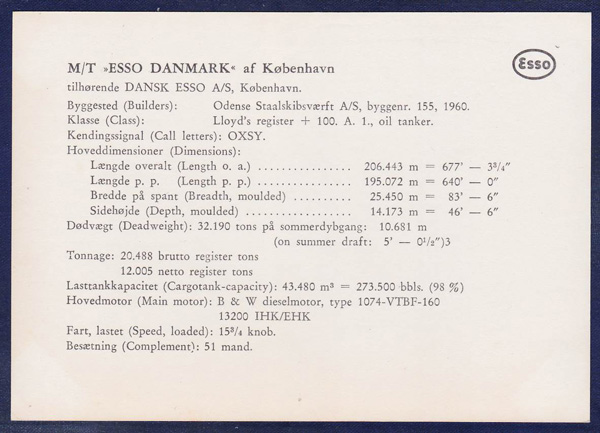 M/T »ESSO DANMARK« af København

Esso

tilhørende DANSK ESSO A/S, København.

Byggested (Builders): Odense Staalskibsværft A/S, byggenr. 155, 1960.
Klasse (Class): Lloyd's register + 100. A. 1., oil tanker.
Kendingssignal (Call letters): OXSY.
Hoveddimensioner (Dimensions):
Længde overalt (Length o. a.) ................ 206.443 m = 677' — $3^3/_4$"
Længde p. p. (Length p. p.) ................ 195.072 m = 640' — 0"
Bredde på spant (Breadth, moulded) .......... 25.450 m = 83' — 6"
Sidehøjde (Depth, moulded) .................. 14.173 m = 46' — 6"
Dødvægt (Deadweight): 32.190 tons på sommerdybgang: 10.681 m
(on summer draft: 5' — $0^1/_2$")3
Tonnage: 20.488 brutto register tons
12.005 netto register tons
Lasttankkapacitet (Cargotank-capacity): 43.480 $m^3$ = 273.500 bbls. (98 %)
Hovedmotor (Main motor): B & W dieselmotor, type 1074-VTBF-160
13200 IHK/EHK
Fart, lastet (Speed, loaded): $15^3/_4$ knob.
Besætning (Complement): 51 mand.